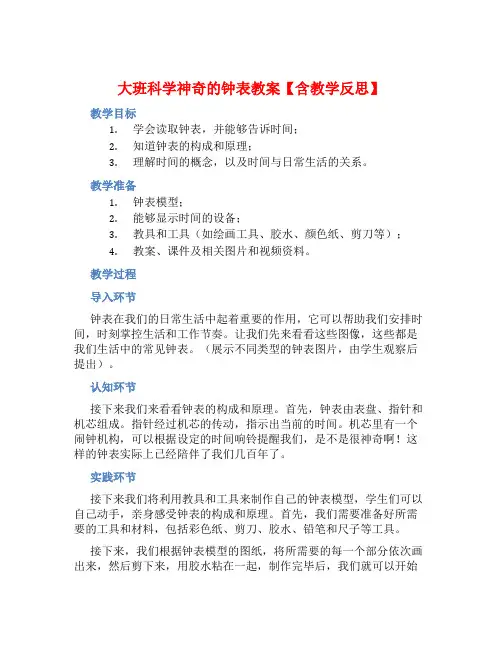 大班科学神奇的钟表教案【含教学反思】

教学目标

1. 学会读取钟表，并能够告诉时间；
2. 知道钟表的构成和原理；
3. 理解时间的概念，以及时间与日常生活的关系。

教学准备

1. 钟表模型；
2. 能够显示时间的设备；
3. 教具和工具（如绘画工具、胶水、颜色纸、剪刀等）；
4. 教案、课件及相关图片和视频资料。

教学过程

导入环节

钟表在我们的日常生活中起着重要的作用，它可以帮助我们安排时间，时刻掌控生活和工作节奏。让我们先来看看这些图像，这些都是我们生活中的常见钟表。（展示不同类型的钟表图片，由学生观察后提出）。

认知环节

接下来我们来看看钟表的构成和原理。首先，钟表由表盘、指针和机芯组成。指针经过机芯的传动，指示出当前的时间。机芯里有一个闹钟机构，可以根据设定的时间响铃提醒我们，是不是很神奇啊！这样的钟表实际上已经陪伴了我们几百年了。

实践环节

接下来我们将利用教具和工具来制作自己的钟表模型，学生们可以自己动手，亲身感受钟表的构成和原理。首先，我们需要准备好所需要的工具和材料，包括彩色纸、剪刀、胶水、铅笔和尺子等工具。

接下来，我们根据钟表模型的图纸，将所需要的每一个部分依次画出来，然后剪下来，用胶水粘在一起，制作完毕后，我们就可以开始